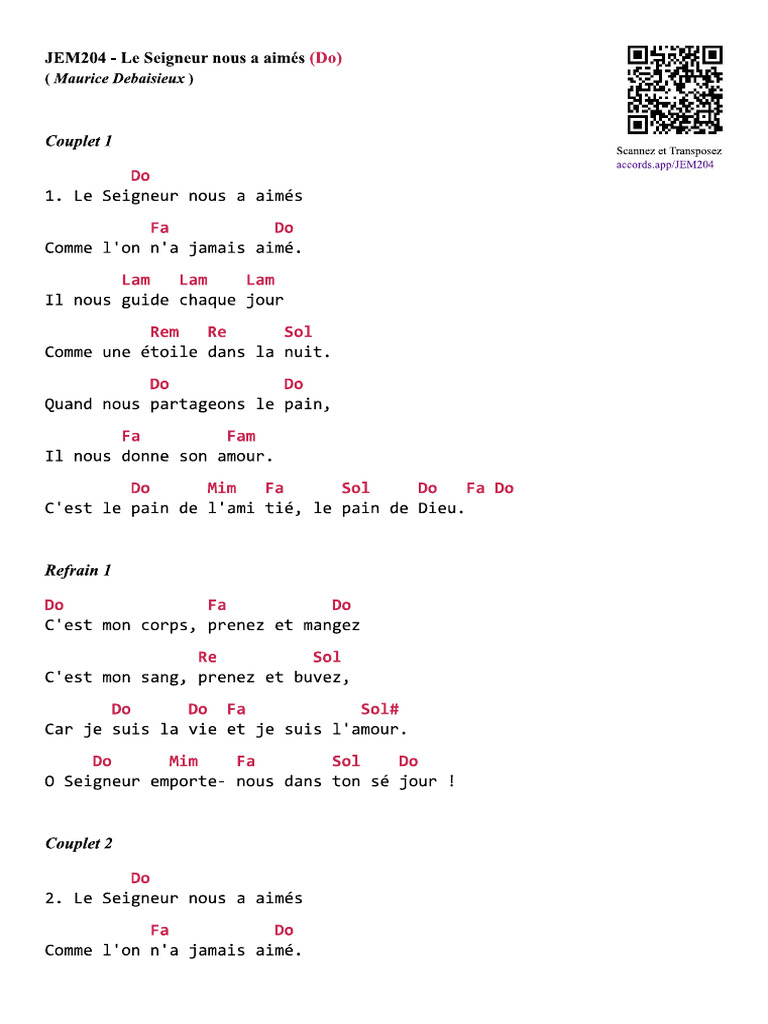 JEM204 - Le Seigneur nous a aimés (Do)
( Maurice Debaisieux )

Scannez et Transposez
accords.app/JEM204

Couplet 1

Do
1. Le Seigneur nous a aimés

Fa Do
Comme l'on n'a jamais aimé.

Lam Lam Lam
Il nous guide chaque jour

Rem Re Sol
Comme une étoile dans la nuit.

Do Do
Quand nous partageons le pain,

Fa Fam
Il nous donne son amour.

Do Mim Fa Sol Do Fa Do
C'est le pain de l'ami tié, le pain de Dieu.

Refrain 1

Do Fa Do
C'est mon corps, prenez et mangez

Re Sol
C'est mon sang, prenez et buvez,

Do Do Fa Sol#
Car je suis la vie et je suis l'amour.

Do Mim Fa Sol Do
O Seigneur emporte- nous dans ton sé jour !

Couplet 2

Do
2. Le Seigneur nous a aimés

Fa Do
Comme l'on n'a jamais aimé.